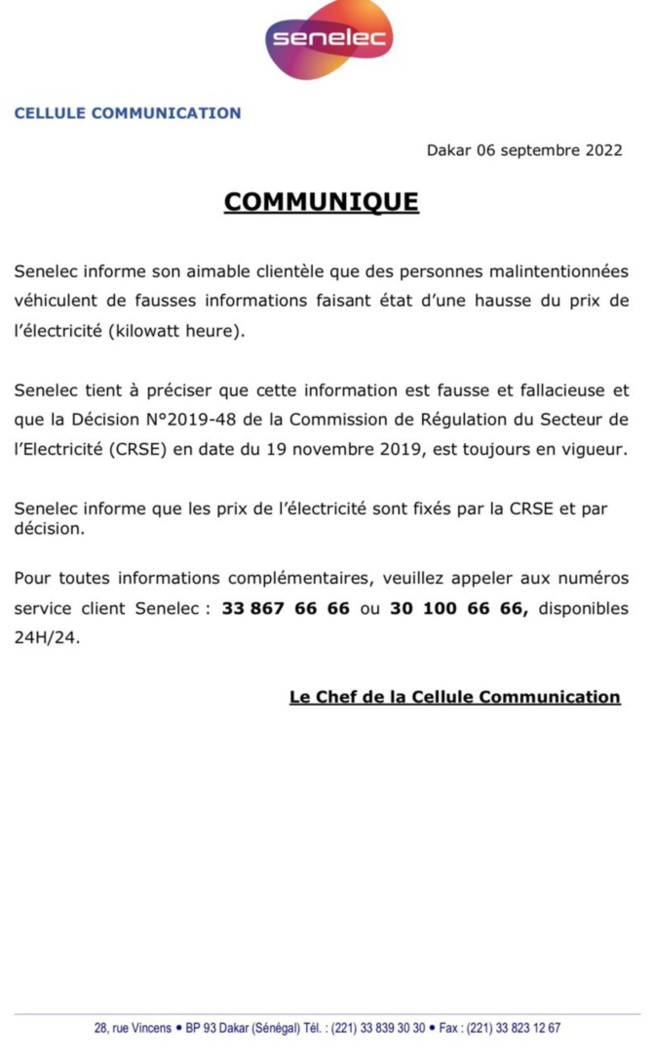 senelec

CELLULE COMMUNICATION

Dakar 06 septembre 2022

COMMUNIQUE

Senelec informe son aimable clientèle que des personnes malintentionnées véhiculent de fausses informations faisant état d'une hausse du prix de l'électricité (kilowatt heure).

Senelec tient à préciser que cette information est fausse et fallacieuse et que la Décision N°2019-48 de la Commission de Régulation du Secteur de l'Electricité (CRSE) en date du 19 novembre 2019, est toujours en vigueur.

Senelec informe que les prix de l'électricité sont fixés par la CRSE et par décision.

Pour toutes informations complémentaires, veuillez appeler aux numéros service client Senelec : 33 867 66 66 ou 30 100 66 66, disponibles 24H/24.

Le Chef de la Cellule Communication

28, rue Vincens • BP 93 Dakar (Sénégal) Tél. : (221) 33 839 30 30 • Fax : (221) 33 823 12 67